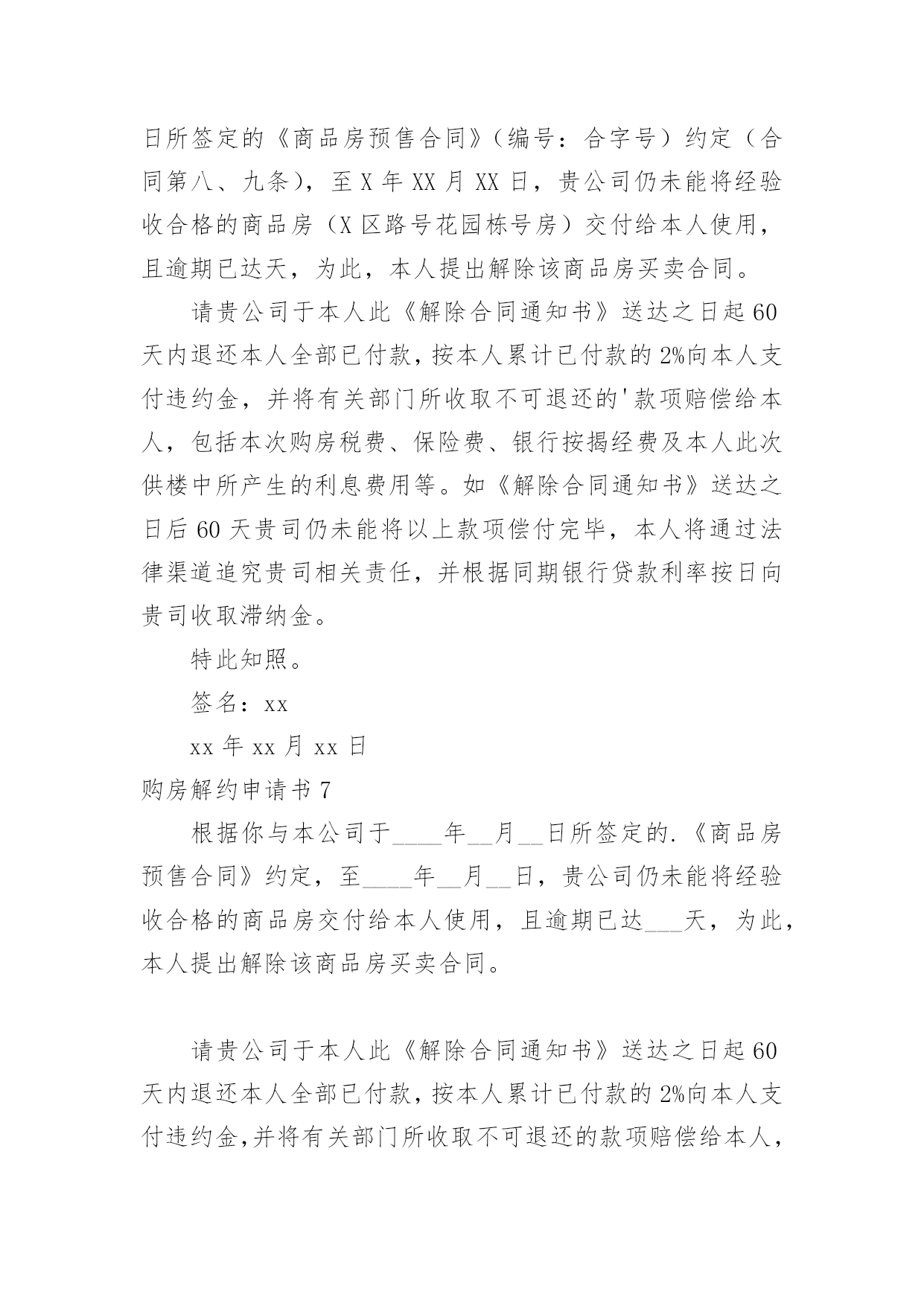 日所签定的《商品房预售合同》（编号：合字号）约定（合同第八、九条），至X年XX月XX日，贵公司仍未能将经验收合格的商品房（X区路号花园栋号房）交付给本人使用，且逾期已达天，为此，本人提出解除该商品房买卖合同。

请贵公司于本人此《解除合同通知书》送达之日起60天内退还本人全部已付款，按本人累计已付款的2%向本人支付违约金，并将有关部门所收取不可退还的'款项赔偿给本人，包括本次购房税费、保险费、银行按揭经费及本人此次供楼中所产生的利息费用等。如《解除合同通知书》送达之日后60天贵司仍未能将以上款项偿付完毕，本人将通过法律渠道追究贵司相关责任，并根据同期银行贷款利率按日向贵司收取滞纳金。

特此知照。

签名：xx

xx年xx月xx日

购房解约申请书7

根据你与本公司于____年__月__日所签定的.《商品房预售合同》约定，至____年__月__日，贵公司仍未能将经验收合格的商品房交付给本人使用，且逾期已达___天，为此，本人提出解除该商品房买卖合同。

请贵公司于本人此《解除合同通知书》送达之日起60天内退还本人全部已付款，按本人累计已付款的2%向本人支付违约金,并将有关部门所收取不可退还的款项赔偿给本人,